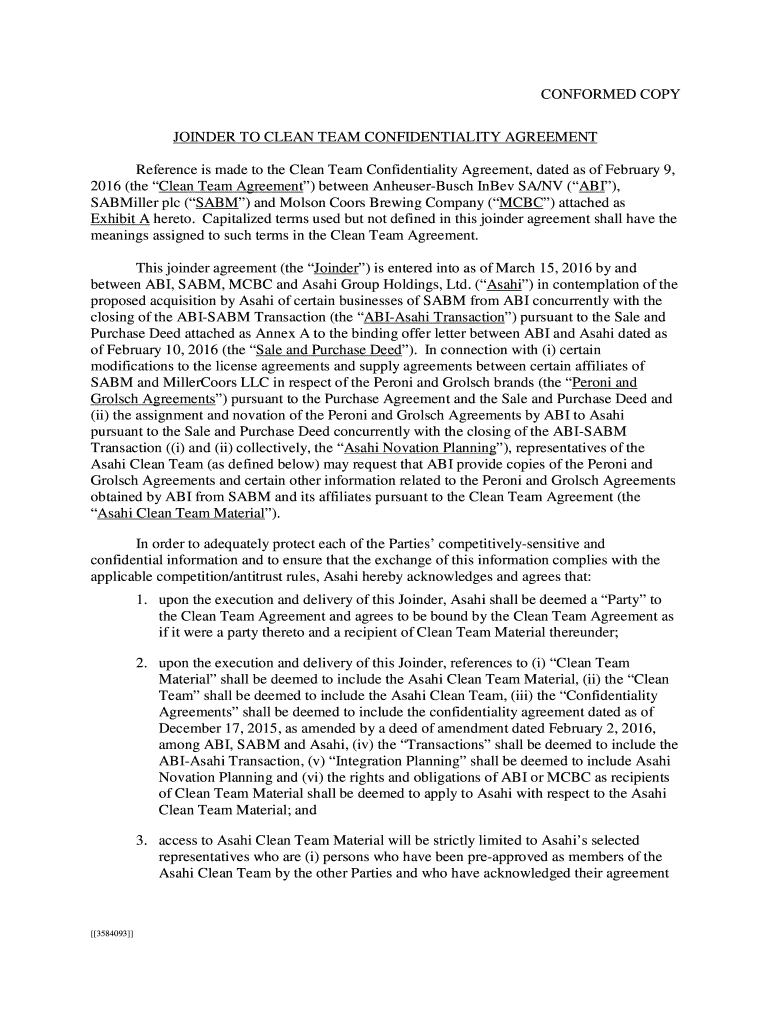 CONFORMED COPY

JOINDER TO CLEAN TEAM CONFIDENTIALITY AGREEMENT

Reference is made to the Clean Team Confidentiality Agreement, dated as of February 9, 2016 (the “Clean Team Agreement”) between Anheuser-Busch InBev SA/NV (“ABI”), SABMiller plc (“SABM”) and Molson Coors Brewing Company (“MCBC”) attached as Exhibit A hereto. Capitalized terms used but not defined in this joinder agreement shall have the meanings assigned to such terms in the Clean Team Agreement.

This joinder agreement (the “Joinder”) is entered into as of March 15, 2016 by and between ABI, SABM, MCBC and Asahi Group Holdings, Ltd. (“Asahi”) in contemplation of the proposed acquisition by Asahi of certain businesses of SABM from ABI concurrently with the closing of the ABI-SABM Transaction (the “ABI-Asahi Transaction”) pursuant to the Sale and Purchase Deed attached as Annex A to the binding offer letter between ABI and Asahi dated as of February 10, 2016 (the “Sale and Purchase Deed”). In connection with (i) certain modifications to the license agreements and supply agreements between certain affiliates of SABM and MillerCoors LLC in respect of the Peroni and Grolsch brands (the “Peroni and Grolsch Agreements”) pursuant to the Purchase Agreement and the Sale and Purchase Deed and (ii) the assignment and novation of the Peroni and Grolsch Agreements by ABI to Asahi pursuant to the Sale and Purchase Deed concurrently with the closing of the ABI-SABM Transaction ((i) and (ii) collectively, the “Asahi Novation Planning”), representatives of the Asahi Clean Team (as defined below) may request that ABI provide copies of the Peroni and Grolsch Agreements and certain other information related to the Peroni and Grolsch Agreements obtained by ABI from SABM and its affiliates pursuant to the Clean Team Agreement (the “Asahi Clean Team Material”).

In order to adequately protect each of the Parties’ competitively-sensitive and confidential information and to ensure that the exchange of this information complies with the applicable competition/antitrust rules, Asahi hereby acknowledges and agrees that:

1. upon the execution and delivery of this Joinder, Asahi shall be deemed a “Party” to the Clean Team Agreement and agrees to be bound by the Clean Team Agreement as if it were a party thereto and a recipient of Clean Team Material thereunder;

2. upon the execution and delivery of this Joinder, references to (i) “Clean Team Material” shall be deemed to include the Asahi Clean Team Material, (ii) the “Clean Team” shall be deemed to include the Asahi Clean Team, (iii) the “Confidentiality Agreements” shall be deemed to include the confidentiality agreement dated as of December 17, 2015, as amended by a deed of amendment dated February 2, 2016, among ABI, SABM and Asahi, (iv) the “Transactions” shall be deemed to include the ABI-Asahi Transaction, (v) “Integration Planning” shall be deemed to include Asahi Novation Planning and (vi) the rights and obligations of ABI or MCBC as recipients of Clean Team Material shall be deemed to apply to Asahi with respect to the Asahi Clean Team Material; and

3. access to Asahi Clean Team Material will be strictly limited to Asahi’s selected representatives who are (i) persons who have been pre-approved as members of the Asahi Clean Team by the other Parties and who have acknowledged their agreement

[[3584093]]